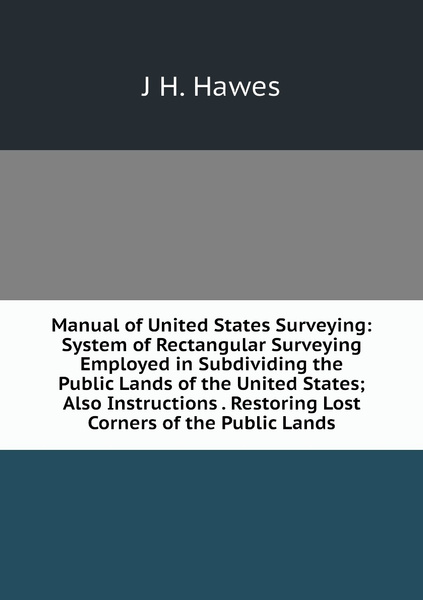 J H. Hawes

Manual of United States Surveying: System of Rectangular Surveying Employed in Subdividing the Public Lands of the United States; Also Instructions . Restoring Lost Corners of the Public Lands